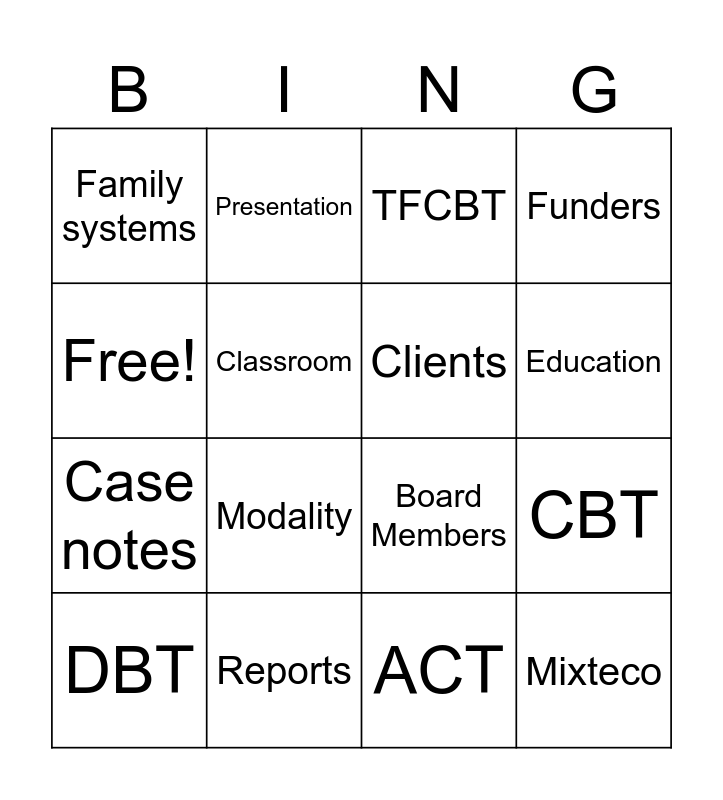 | B | I | N | G |
|---|---|---|---|
| Family systems | Presentation | TFCBT | Funders |
| Free! | Classroom | Clients | Education |
| Case notes | Modality | Board Members | CBT |
| DBT | Reports | ACT | Mixteco |